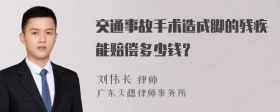 交通事故手术造成脚的残疾能赔偿多少钱？

刘伟长 律师
广东天穗律师事务所